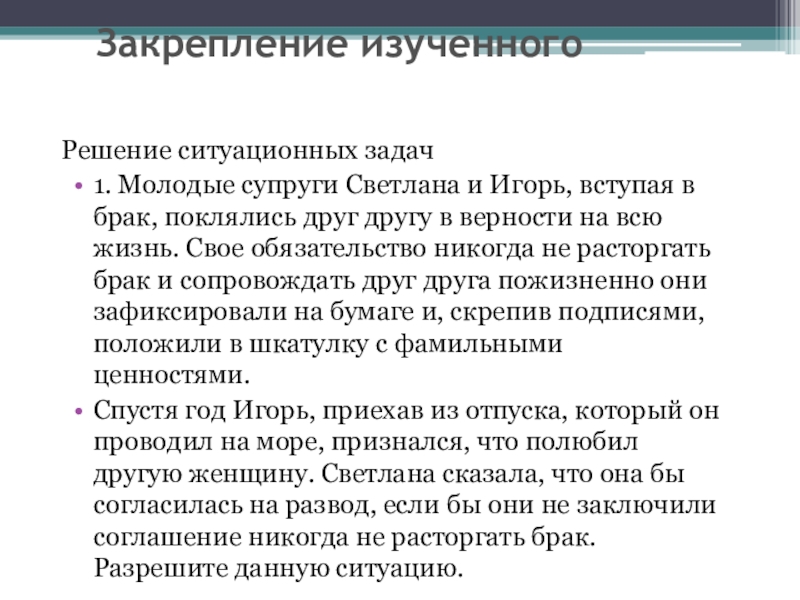 Закрепление изученного

Решение ситуационных задач

• 1. Молодые супруги Светлана и Игорь, вступая в брак, поклялись друг другу в верности на всю жизнь. Свое обязательство никогда не расторгать брак и сопровождать друг друга пожизненно они зафиксировали на бумаге и, скрепив подписями, положили в шкатулку с фамильными ценностями.

• Спустя год Игорь, приехав из отпуска, который он проводил на море, признался, что полюбил другую женщину. Светлана сказала, что она бы согласилась на развод, если бы они не заключили соглашение никогда не расторгать брак. Разрешите данную ситуацию.